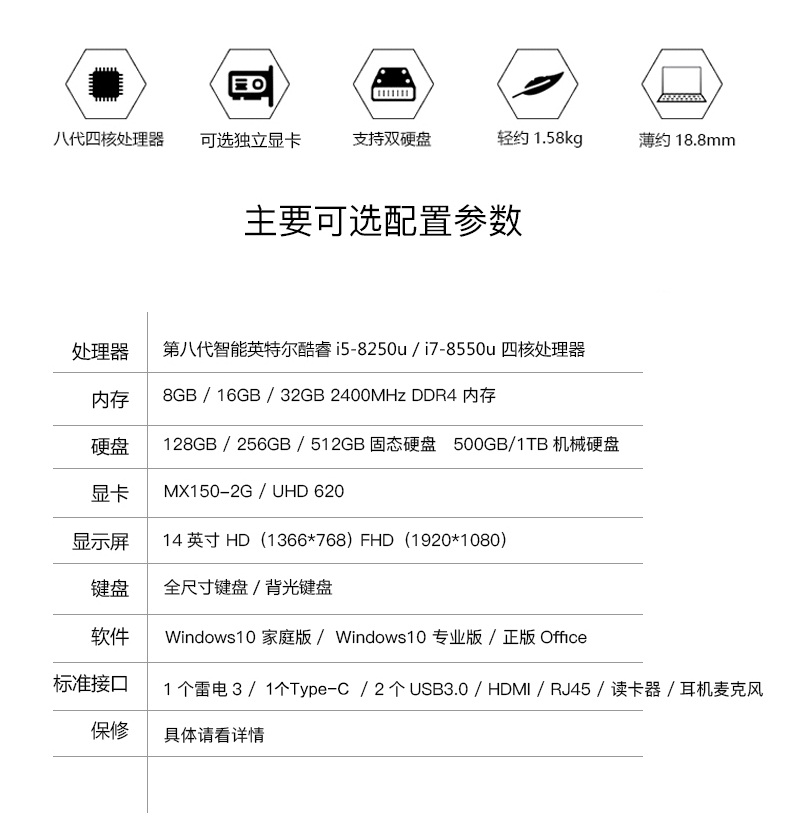 八代四核处理器　可选独立显卡　支持双硬盘　轻约 1.58kg　薄约 18.8mm

主要可选配置参数

| 处理器 | 第八代智能英特尔酷睿 i5-8250u / i7-8550u 四核处理器 |
|---|---|
| 内存 | 8GB / 16GB / 32GB 2400MHz DDR4 内存 |
| 硬盘 | 128GB / 256GB / 512GB 固态硬盘　500GB/1TB 机械硬盘 |
| 显卡 | MX150-2G / UHD 620 |
| 显示屏 | 14 英寸 HD（1366*768）FHD（1920*1080） |
| 键盘 | 全尺寸键盘 / 背光键盘 |
| 软件 | Windows10 家庭版 / Windows10 专业版 / 正版 Office |
| 标准接口 | 1 个雷电 3 / 1个Type-C / 2 个 USB3.0 / HDMI / RJ45 / 读卡器 / 耳机麦克风 |
| 保修 | 具体请看详情 |